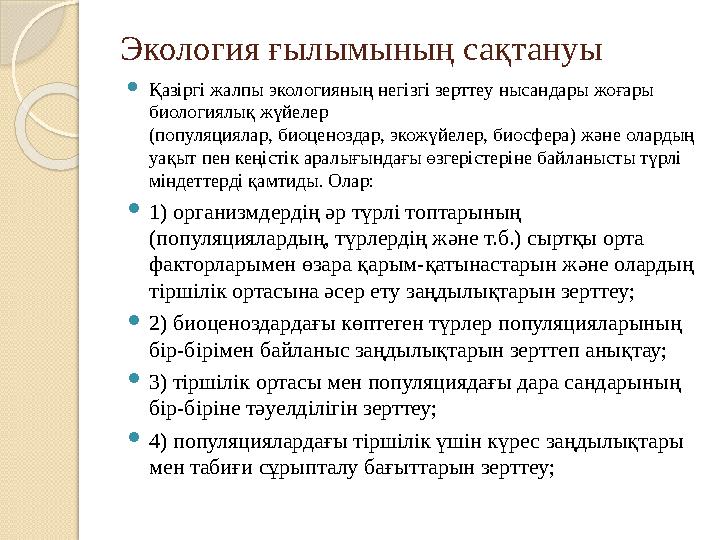 Экология ғылымының сақтануы

Қазіргі жалпы экологияның негізгі зерттеу нысандары жоғары биологиялық жүйелер (популяциялар, биоценоздар, экожүйелер, биосфера) және олардың уақыт пен кеңістік аралығындағы өзгерістеріне байланысты түрлі міндеттерді қамтиды. Олар:

1) организмдердің әр түрлі топтарының (популяциялардың, түрлердің және т.б.) сыртқы орта факторларымен өзара қарым-қатынастарын және олардың тіршілік ортасына әсер ету заңдылықтарын зерттеу;

2) биоценоздардағы көптеген түрлер популяцияларының бір-бірімен байланыс заңдылықтарын зерттеп анықтау;

3) тіршілік ортасы мен популяциядағы дара сандарының бір-біріне тәуелділігін зерттеу;

4) популяциялардағы тіршілік үшін күрес заңдылықтары мен табиғи сұрыпталу бағыттарын зерттеу;